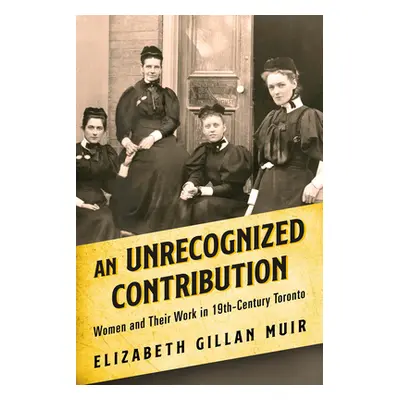 AN UNRECOGNIZED CONTRIBUTION
Women and Their Work in 19th-Century Toronto
ELIZABETH GILLAN MUIR